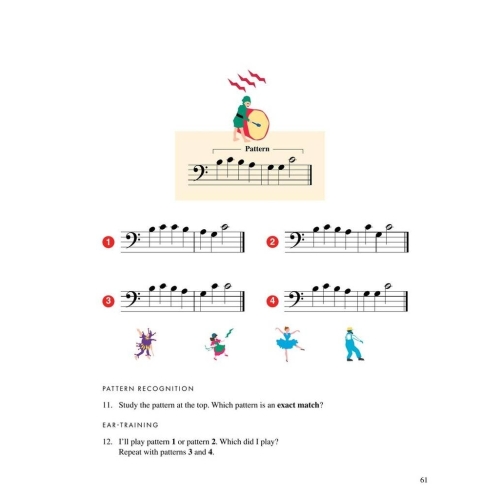 Pattern

1

2

3

4

PATTERN RECOGNITION

11. Study the pattern at the top. Which pattern is an **exact match**?

EAR-TRAINING

12. I'll play pattern **1** or pattern **2**. Which did I play? Repeat with patterns **3** and **4**.

61